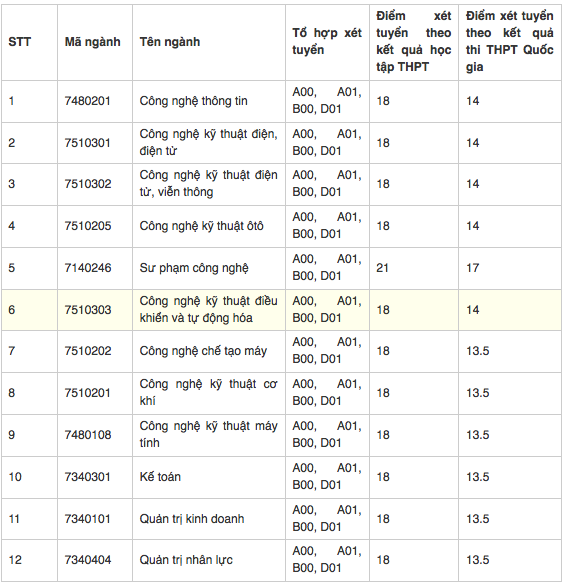 | STT | Mã ngành | Tên ngành | Tổ hợp xét tuyển | Điểm xét tuyển theo kết quả học tập THPT | Điểm xét tuyển theo kết quả thi THPT Quốc gia |
|---|---|---|---|---|---|
| 1 | 7480201 | Công nghệ thông tin | A00, A01, B00, D01 | 18 | 14 |
| 2 | 7510301 | Công nghệ kỹ thuật điện, điện tử | A00, A01, B00, D01 | 18 | 14 |
| 3 | 7510302 | Công nghệ kỹ thuật điện tử, viễn thông | A00, A01, B00, D01 | 18 | 14 |
| 4 | 7510205 | Công nghệ kỹ thuật ôtô | A00, A01, B00, D01 | 18 | 14 |
| 5 | 7140246 | Sư phạm công nghệ | A00, A01, B00, D01 | 21 | 17 |
| 6 | 7510303 | Công nghệ kỹ thuật điều khiển và tự động hóa | A00, A01, B00, D01 | 18 | 14 |
| 7 | 7510202 | Công nghệ chế tạo máy | A00, A01, B00, D01 | 18 | 13.5 |
| 8 | 7510201 | Công nghệ kỹ thuật cơ khí | A00, A01, B00, D01 | 18 | 13.5 |
| 9 | 7480108 | Công nghệ kỹ thuật máy tính | A00, A01, B00, D01 | 18 | 13.5 |
| 10 | 7340301 | Kế toán | A00, A01, B00, D01 | 18 | 13.5 |
| 11 | 7340101 | Quản trị kinh doanh | A00, A01, B00, D01 | 18 | 13.5 |
| 12 | 7340404 | Quản trị nhân lực | A00, A01, B00, D01 | 18 | 13.5 |